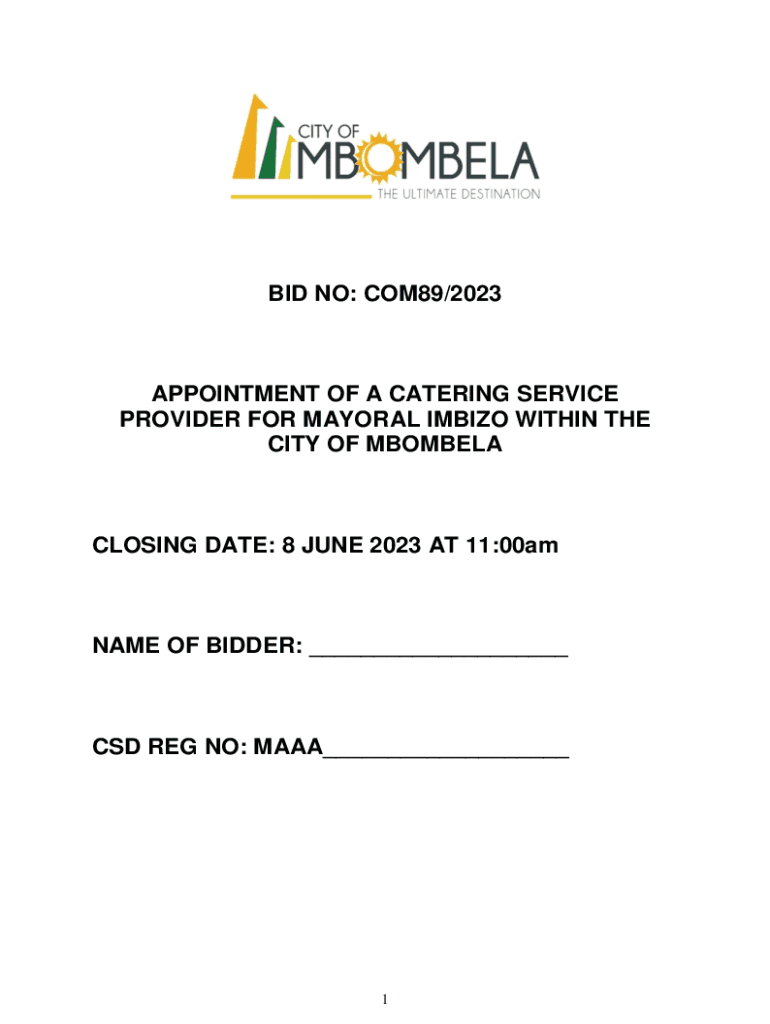 CITY OF
MBOMBELA
THE ULTIMATE DESTINATION

BID NO: COM89/2023

APPOINTMENT OF A CATERING SERVICE PROVIDER FOR MAYORAL IMBIZO WITHIN THE CITY OF MBOMBELA

CLOSING DATE: 8 JUNE 2023 AT 11:00am

NAME OF BIDDER: ____

CSD REG NO: MAAA____

1